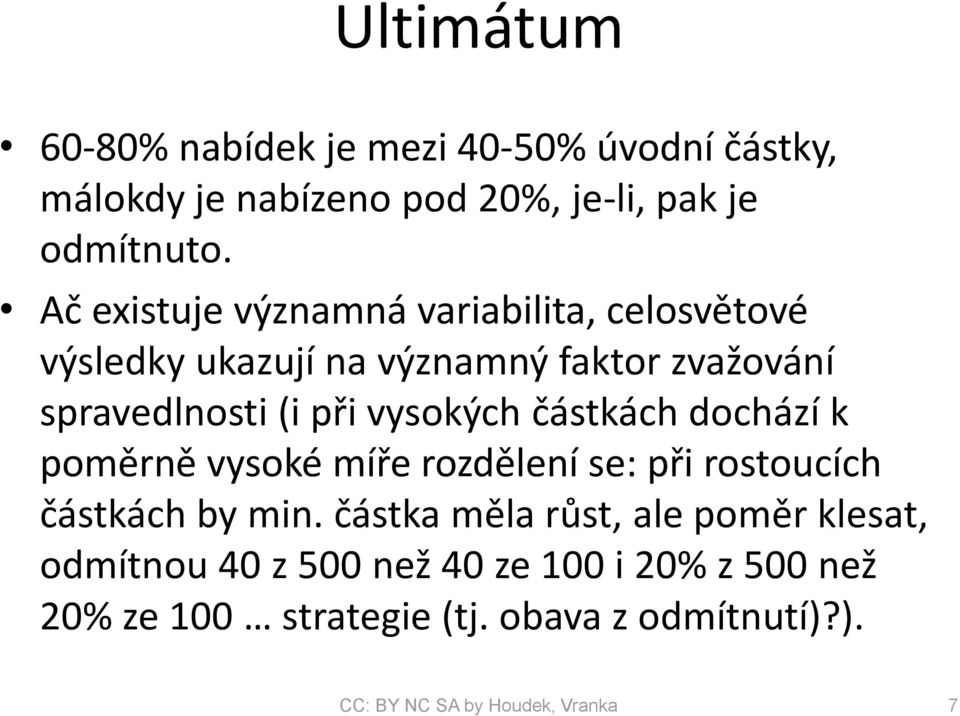 Ultimátum

• 60-80% nabídek je mezi 40-50% úvodní částky, málokdy je nabízeno pod 20%, je-li, pak je odmítnuto.

• Ač existuje významná variabilita, celosvětové výsledky ukazují na významný faktor zvažování spravedlnosti (i při vysokých částkách dochází k poměrně vysoké míře rozdělení se: při rostoucích částkách by min. částka měla růst, ale poměr klesat, odmítnou 40 z 500 než 40 ze 100 i 20% z 500 než 20% ze 100 … strategie (tj. obava z odmítnutí)?).

CC: BY NC SA by Houdek, Vranka

7